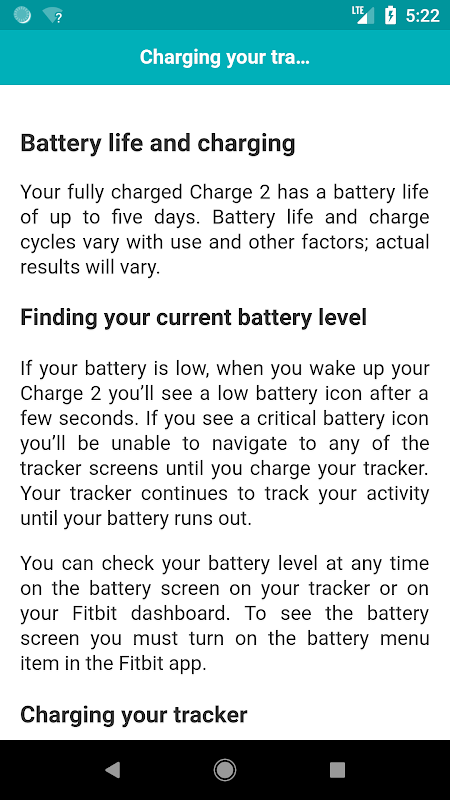 LTE 5:22

Charging your tra...

Battery life and charging

Your fully charged Charge 2 has a battery life of up to five days. Battery life and charge cycles vary with use and other factors; actual results will vary.

Finding your current battery level

If your battery is low, when you wake up your Charge 2 you'll see a low battery icon after a few seconds. If you see a critical battery icon you'll be unable to navigate to any of the tracker screens until you charge your tracker. Your tracker continues to track your activity until your battery runs out.

You can check your battery level at any time on the battery screen on your tracker or on your Fitbit dashboard. To see the battery screen you must turn on the battery menu item in the Fitbit app.

Charging your tracker